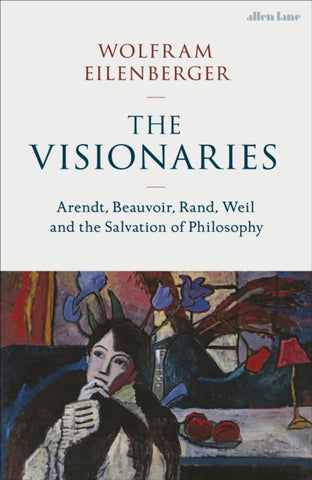 allen lane

WOLFRAM EILENBERGER

THE VISIONARIES

Arendt, Beauvoir, Rand, Weil and the Salvation of Philosophy